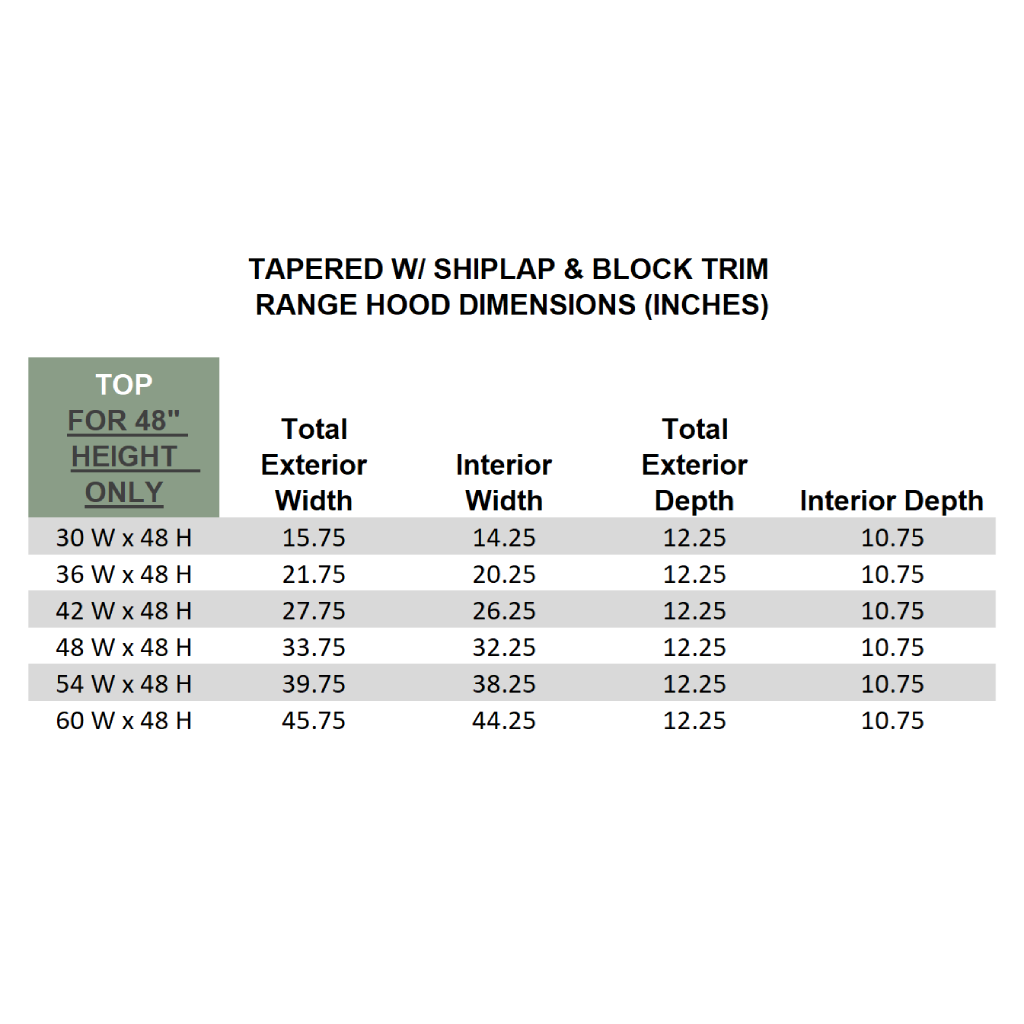 TAPERED W/ SHIPLAP & BLOCK TRIM
RANGE HOOD DIMENSIONS (INCHES)

| TOP FOR 48" HEIGHT ONLY | Total Exterior Width | Interior Width | Total Exterior Depth | Interior Depth |
|---|---|---|---|---|
| 30 W x 48 H | 15.75 | 14.25 | 12.25 | 10.75 |
| 36 W x 48 H | 21.75 | 20.25 | 12.25 | 10.75 |
| 42 W x 48 H | 27.75 | 26.25 | 12.25 | 10.75 |
| 48 W x 48 H | 33.75 | 32.25 | 12.25 | 10.75 |
| 54 W x 48 H | 39.75 | 38.25 | 12.25 | 10.75 |
| 60 W x 48 H | 45.75 | 44.25 | 12.25 | 10.75 |